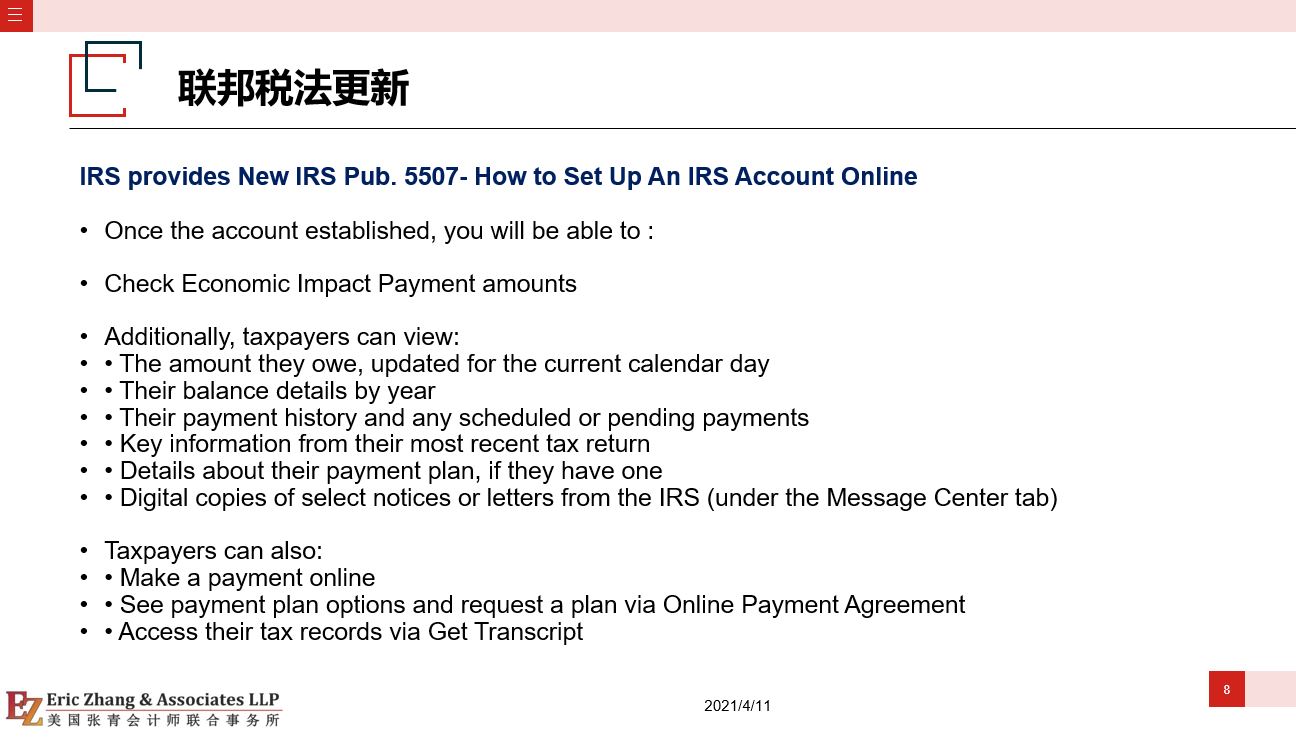 联邦税法更新

IRS provides New IRS Pub. 5507- How to Set Up An IRS Account Online

• Once the account established, you will be able to :

• Check Economic Impact Payment amounts

• Additionally, taxpayers can view:
• • The amount they owe, updated for the current calendar day
• • Their balance details by year
• • Their payment history and any scheduled or pending payments
• • Key information from their most recent tax return
• • Details about their payment plan, if they have one
• • Digital copies of select notices or letters from the IRS (under the Message Center tab)

• Taxpayers can also:
• • Make a payment online
• • See payment plan options and request a plan via Online Payment Agreement
• • Access their tax records via Get Transcript

EZ Eric Zhang & Associates LLP
美国张青会计师联合事务所

2021/4/11

8